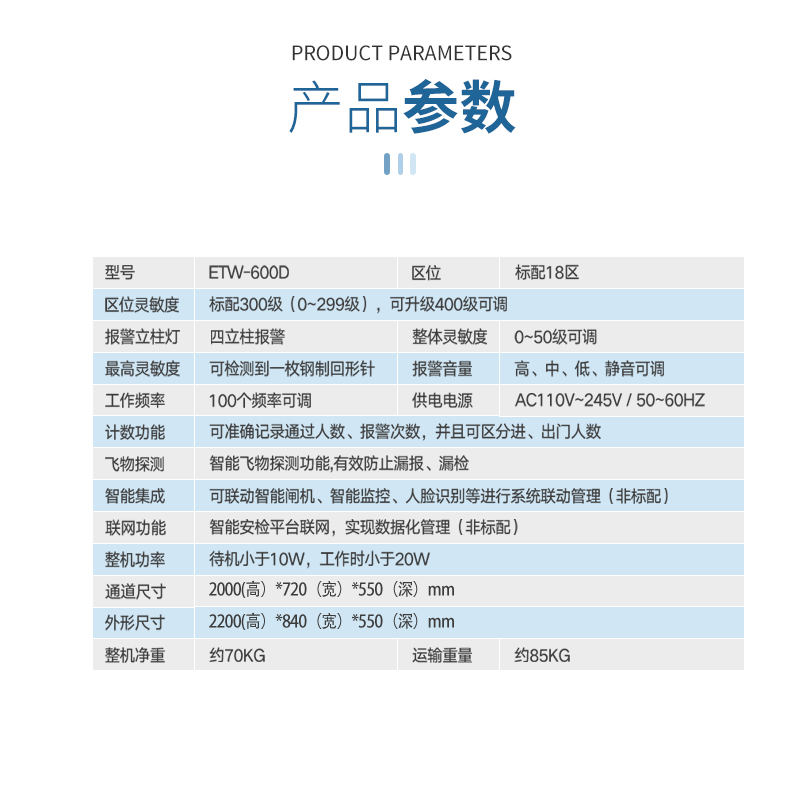 PRODUCT PARAMETERS

产品参数

| 型号 | ETW-600D | 区位 | 标配18区 |
|---|---|---|---|
| 区位灵敏度 | 标配300级（0~299级），可升级400级可调 | | |
| 报警立柱灯 | 四立柱报警 | 整体灵敏度 | 0~50级可调 |
| 最高灵敏度 | 可检测到一枚钢制回形针 | 报警音量 | 高、中、低、静音可调 |
| 工作频率 | 100个频率可调 | 供电电源 | AC110V~245V / 50~60HZ |
| 计数功能 | 可准确记录通过人数、报警次数，并且可区分进、出门人数 | | |
| 飞物探测 | 智能飞物探测功能,有效防止漏报、漏检 | | |
| 智能集成 | 可联动智能闸机、智能监控、人脸识别等进行系统联动管理（非标配） | | |
| 联网功能 | 智能安检平台联网，实现数据化管理（非标配） | | |
| 整机功率 | 待机小于10W，工作时小于20W | | |
| 通道尺寸 | 2000(高）*720（宽）*550（深）mm | | |
| 外形尺寸 | 2200(高）*840（宽）*550（深）mm | | |
| 整机净重 | 约70KG | 运输重量 | 约85KG |